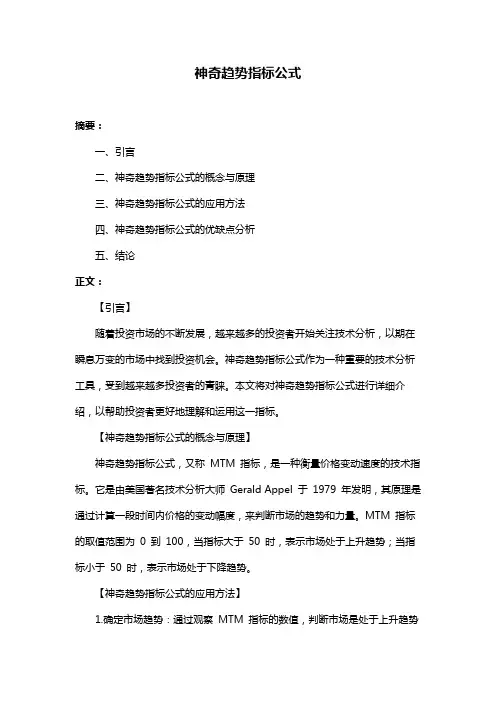 神奇趋势指标公式

摘要：

一、引言

二、神奇趋势指标公式的概念与原理

三、神奇趋势指标公式的应用方法

四、神奇趋势指标公式的优缺点分析

五、结论

正文：

【引言】

随着投资市场的不断发展，越来越多的投资者开始关注技术分析，以期在瞬息万变的市场中找到投资机会。神奇趋势指标公式作为一种重要的技术分析工具，受到越来越多投资者的青睐。本文将对神奇趋势指标公式进行详细介绍，以帮助投资者更好地理解和运用这一指标。

【神奇趋势指标公式的概念与原理】

神奇趋势指标公式，又称 MTM 指标，是一种衡量价格变动速度的技术指标。它是由美国著名技术分析大师 Gerald Appel 于 1979 年发明，其原理是通过计算一段时间内价格的变动幅度，来判断市场的趋势和力量。MTM 指标的取值范围为 0 到 100，当指标大于 50 时，表示市场处于上升趋势；当指标小于 50 时，表示市场处于下降趋势。

【神奇趋势指标公式的应用方法】

1.确定市场趋势：通过观察 MTM 指标的数值，判断市场是处于上升趋势